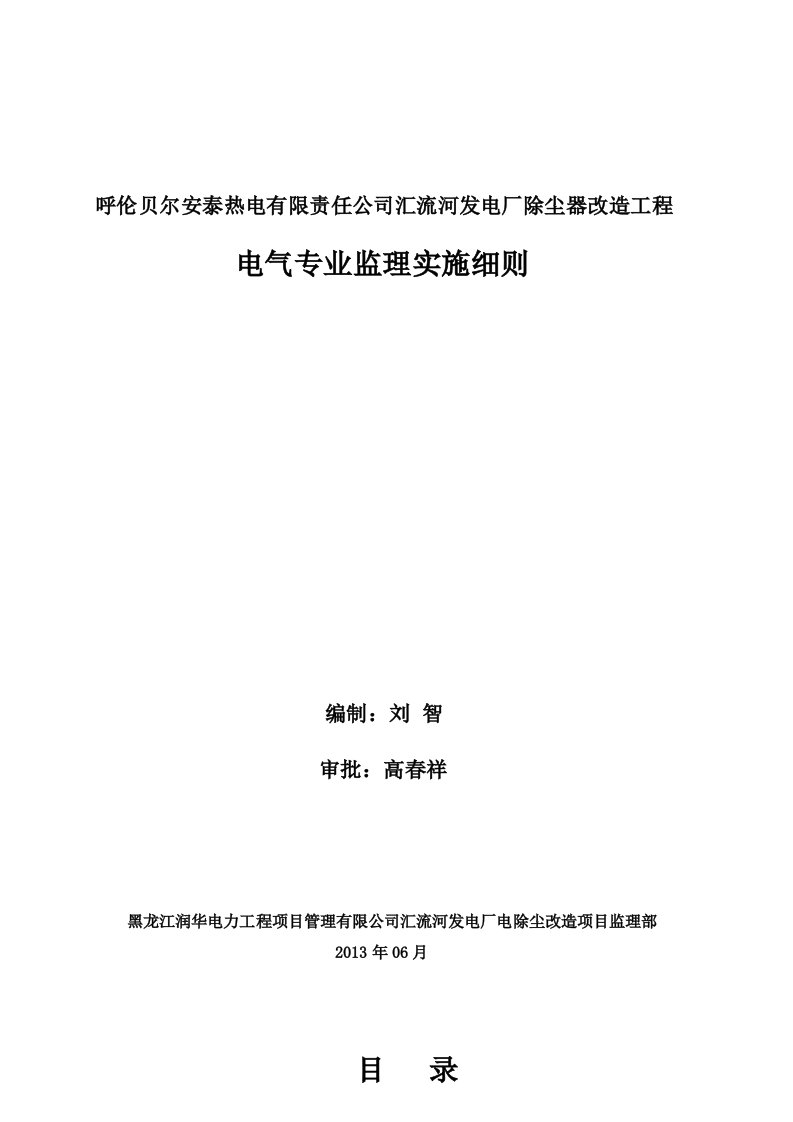 呼伦贝尔安泰热电有限责任公司汇流河发电厂除尘器改造工程

电气专业监理实施细则

编制：刘 智

审批：高春祥

黑龙江润华电力工程项目管理有限公司汇流河发电厂电除尘改造项目监理部

2013 年 06 月

目 录